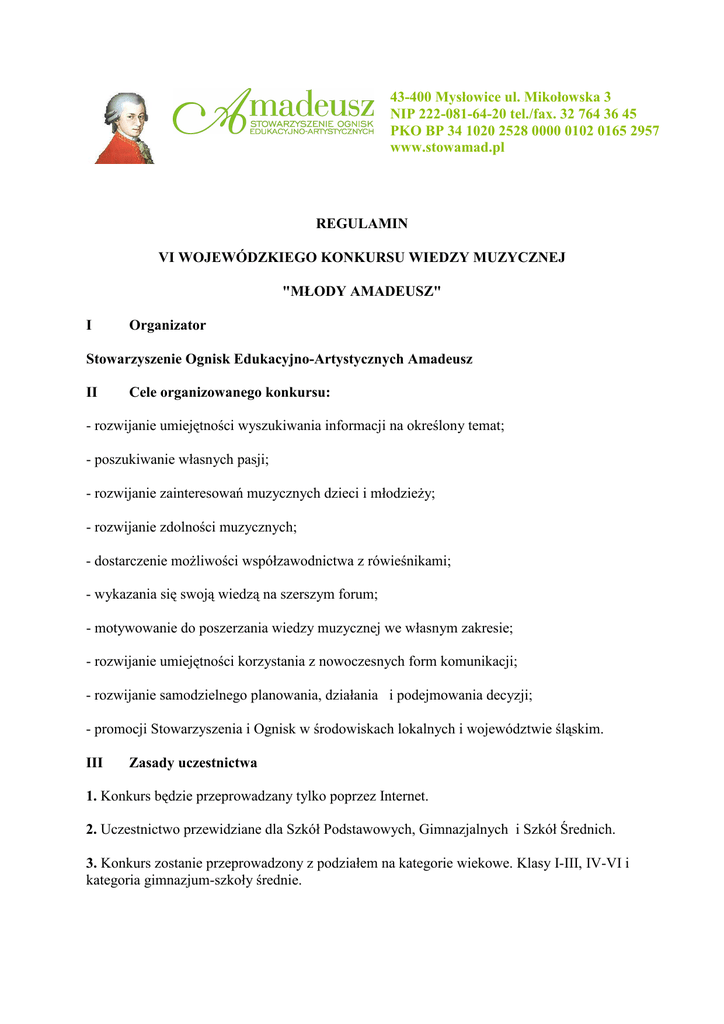 Amadeusz
STOWARZYSZENIE OGNISK EDUKACYJNO-ARTYSTYCZNYCH

43-400 Mysłowice ul. Mikołowska 3
NIP 222-081-64-20 tel./fax. 32 764 36 45
PKO BP 34 1020 2528 0000 0102 0165 2957
www.stowamad.pl

REGULAMIN

VI WOJEWÓDZKIEGO KONKURSU WIEDZY MUZYCZNEJ

"MŁODY AMADEUSZ"

I Organizator

Stowarzyszenie Ognisk Edukacyjno-Artystycznych Amadeusz

II Cele organizowanego konkursu:

- rozwijanie umiejętności wyszukiwania informacji na określony temat;

- poszukiwanie własnych pasji;

- rozwijanie zainteresowań muzycznych dzieci i młodzieży;

- rozwijanie zdolności muzycznych;

- dostarczenie możliwości współzawodnictwa z rówieśnikami;

- wykazania się swoją wiedzą na szerszym forum;

- motywowanie do poszerzania wiedzy muzycznej we własnym zakresie;

- rozwijanie umiejętności korzystania z nowoczesnych form komunikacji;

- rozwijanie samodzielnego planowania, działania i podejmowania decyzji;

- promocji Stowarzyszenia i Ognisk w środowiskach lokalnych i województwie śląskim.

III Zasady uczestnictwa

1. Konkurs będzie przeprowadzany tylko poprzez Internet.

2. Uczestnictwo przewidziane dla Szkół Podstawowych, Gimnazjalnych i Szkół Średnich.

3. Konkurs zostanie przeprowadzony z podziałem na kategorie wiekowe. Klasy I-III, IV-VI i kategoria gimnazjum-szkoły średnie.